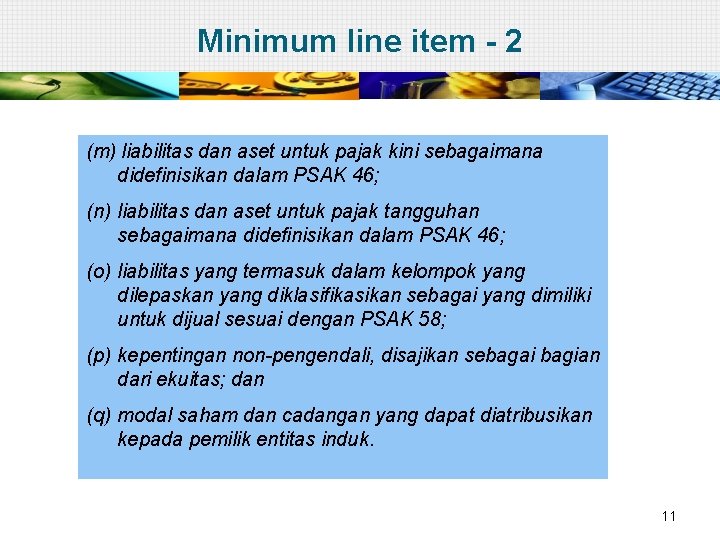 Minimum line item - 2

(m) liabilitas dan aset untuk pajak kini sebagaimana didefinisikan dalam PSAK 46;

(n) liabilitas dan aset untuk pajak tangguhan sebagaimana didefinisikan dalam PSAK 46;

(o) liabilitas yang termasuk dalam kelompok yang dilepaskan yang diklasifikasikan sebagai yang dimiliki untuk dijual sesuai dengan PSAK 58;

(p) kepentingan non-pengendali, disajikan sebagai bagian dari ekuitas; dan

(q) modal saham dan cadangan yang dapat diatribusikan kepada pemilik entitas induk.

11